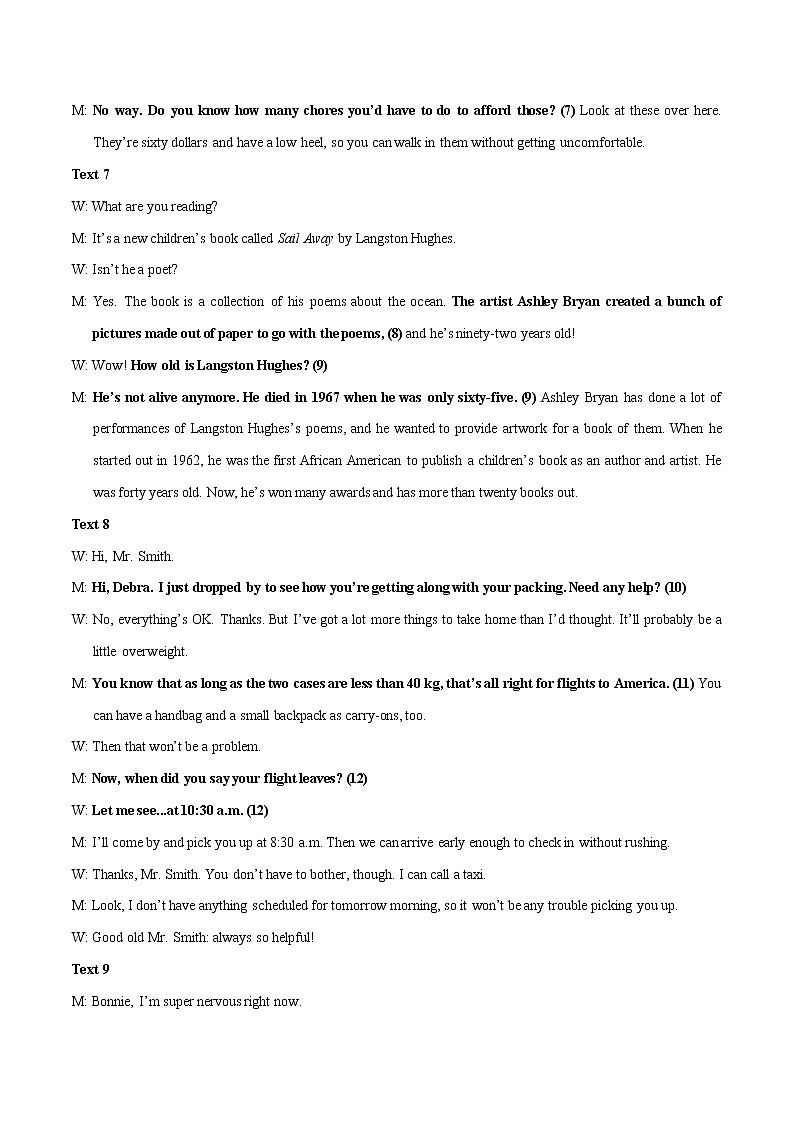 M: No way. Do you know how many chores you'd have to do to afford those? (7) Look at these over here. They're sixty dollars and have a low heel, so you can walk in them without getting uncomfortable.

Text 7

W: What are you reading?

M: It's a new children's book called Sail Away by Langston Hughes.

W: Isn't he a poet?

M: Yes. The book is a collection of his poems about the ocean. The artist Ashley Bryan created a bunch of pictures made out of paper to go with the poems, (8) and he's ninety-two years old!

W: Wow! How old is Langston Hughes? (9)

M: He's not alive anymore. He died in 1967 when he was only sixty-five. (9) Ashley Bryan has done a lot of performances of Langston Hughes's poems, and he wanted to provide artwork for a book of them. When he started out in 1962, he was the first African American to publish a children's book as an author and artist. He was forty years old. Now, he's won many awards and has more than twenty books out.

Text 8

W: Hi, Mr. Smith.

M: Hi, Debra. I just dropped by to see how you're getting along with your packing. Need any help? (10)

W: No, everything's OK. Thanks. But I've got a lot more things to take home than I'd thought. It'll probably be a little overweight.

M: You know that as long as the two cases are less than 40 kg, that's all right for flights to America. (11) You can have a handbag and a small backpack as carry-ons, too.

W: Then that won't be a problem.

M: Now, when did you say your flight leaves? (12)

W: Let me see...at 10:30 a.m. (12)

M: I'll come by and pick you up at 8:30 a.m. Then we can arrive early enough to check in without rushing.

W: Thanks, Mr. Smith. You don't have to bother, though. I can call a taxi.

M: Look, I don't have anything scheduled for tomorrow morning, so it won't be any trouble picking you up.

W: Good old Mr. Smith: always so helpful!

Text 9

M: Bonnie, I'm super nervous right now.